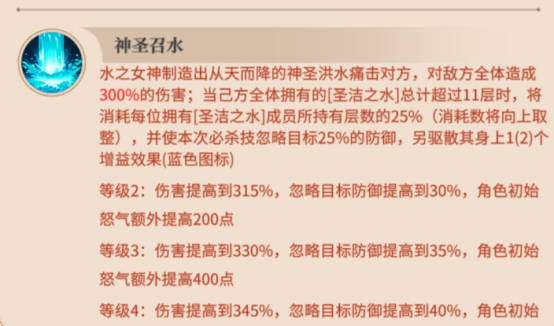 神圣召水

水之女神制造出从天而降的神圣洪水痛击对方，对敌方全体造成300%的伤害；当己方全体拥有的[圣洁之水]总计超过11层时，将消耗每位拥有[圣洁之水]成员所持有层数的25%（消耗数将向上取整），并使本次必杀技忽略目标25%的防御，另驱散其身上1(2)个增益效果(蓝色图标)

等级2：伤害提高到315%，忽略目标防御提高到30%，角色初始怒气额外提高200点

等级3：伤害提高到330%，忽略目标防御提高到35%，角色初始怒气额外提高400点

等级4：伤害提高到345%，忽略目标防御提高到40%，角色初始